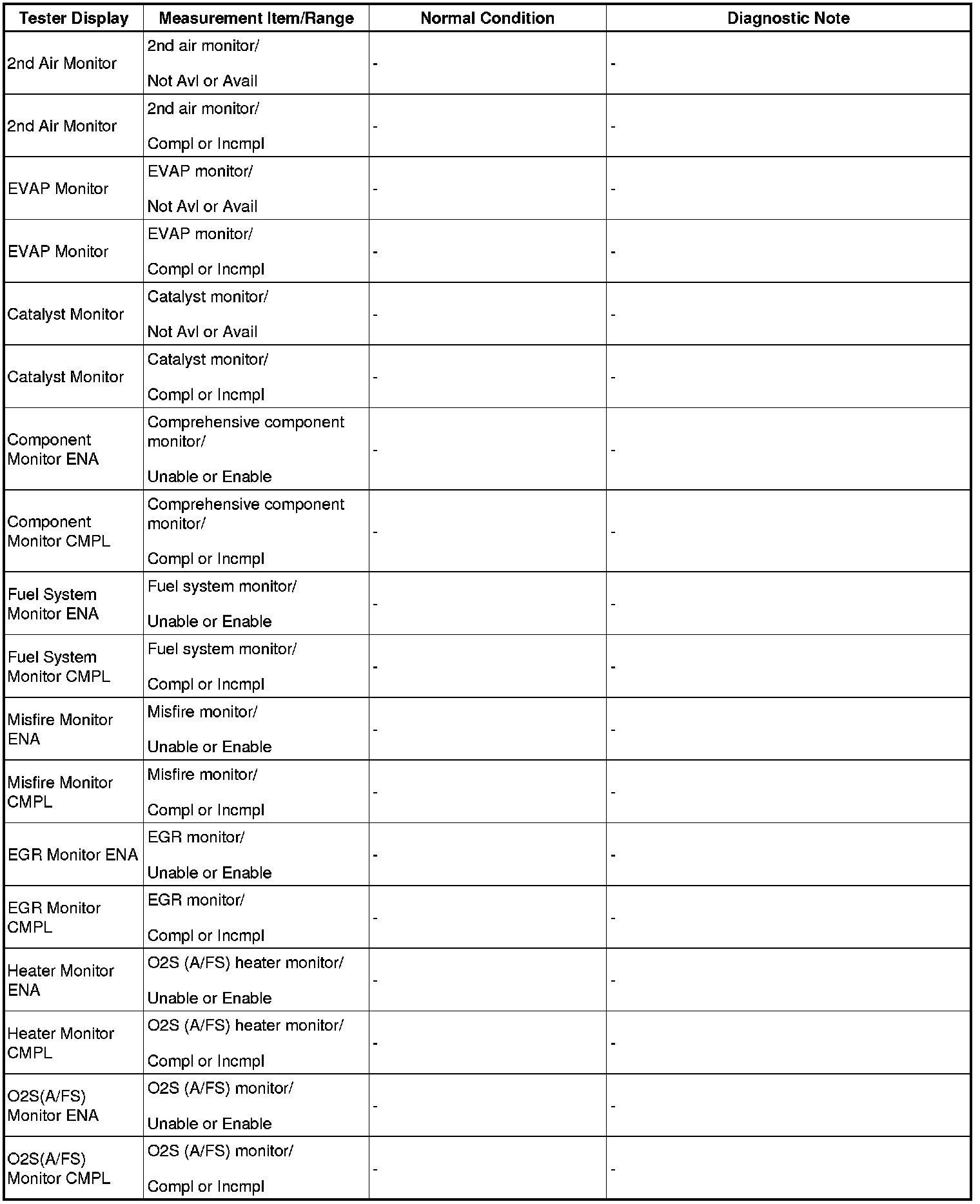 | Tester Display | Measurement Item/Range | Normal Condition | Diagnostic Note |
|---|---|---|---|
| 2nd Air Monitor | 2nd air monitor/ Not Avl or Avail | - | - |
| 2nd Air Monitor | 2nd air monitor/ Compl or Incmpl | - | - |
| EVAP Monitor | EVAP monitor/ Not Avl or Avail | - | - |
| EVAP Monitor | EVAP monitor/ Compl or Incmpl | - | - |
| Catalyst Monitor | Catalyst monitor/ Not Avl or Avail | - | - |
| Catalyst Monitor | Catalyst monitor/ Compl or Incmpl | - | - |
| Component Monitor ENA | Comprehensive component monitor/ Unable or Enable | - | - |
| Component Monitor CMPL | Comprehensive component monitor/ Compl or Incmpl | - | - |
| Fuel System Monitor ENA | Fuel system monitor/ Unable or Enable | - | - |
| Fuel System Monitor CMPL | Fuel system monitor/ Compl or Incmpl | - | - |
| Misfire Monitor ENA | Misfire monitor/ Unable or Enable | - | - |
| Misfire Monitor CMPL | Misfire monitor/ Compl or Incmpl | - | - |
| EGR Monitor ENA | EGR monitor/ Unable or Enable | - | - |
| EGR Monitor CMPL | EGR monitor/ Compl or Incmpl | - | - |
| Heater Monitor ENA | O2S (A/FS) heater monitor/ Unable or Enable | - | - |
| Heater Monitor CMPL | O2S (A/FS) heater monitor/ Compl or Incmpl | - | - |
| O2S(A/FS) Monitor ENA | O2S (A/FS) monitor/ Unable or Enable | - | - |
| O2S(A/FS) Monitor CMPL | O2S (A/FS) monitor/ Compl or Incmpl | - | - |